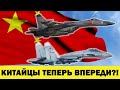 КИТАЙЦЫ ТЕПЕРЬ ВПЕРЕДИ?!